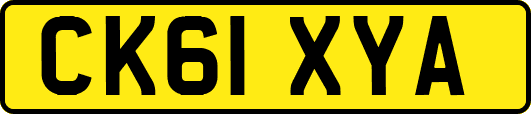 CK61 XYA